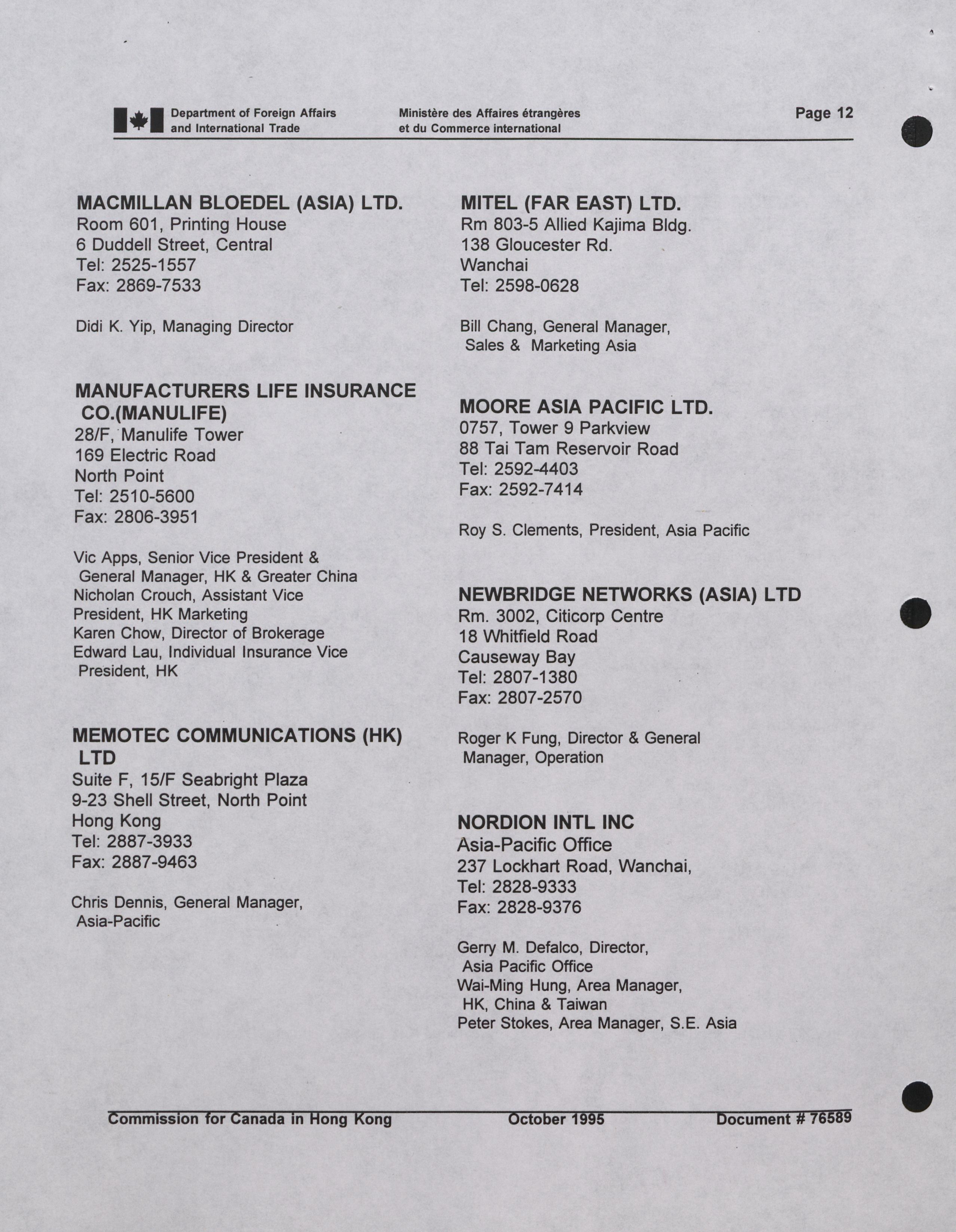 Department of Foreign Affairs and International Trade

Ministère des Affaires étrangères et du Commerce international

Page 12

MACMILLAN BLOEDEL (ASIA) LTD.
Room 601, Printing House
6 Duddell Street, Central
Tel: 2525-1557
Fax: 2869-7533

Didi K. Yip, Managing Director

MANUFACTURERS LIFE INSURANCE CO.(MANULIFE)
28/F, Manulife Tower
169 Electric Road
North Point
Tel: 2510-5600
Fax: 2806-3951

Vic Apps, Senior Vice President & General Manager, HK & Greater China
Nicholan Crouch, Assistant Vice President, HK Marketing
Karen Chow, Director of Brokerage
Edward Lau, Individual Insurance Vice President, HK

MEMOTEC COMMUNICATIONS (HK) LTD
Suite F, 15/F Seabright Plaza
9-23 Shell Street, North Point
Hong Kong
Tel: 2887-3933
Fax: 2887-9463

Chris Dennis, General Manager, Asia-Pacific

MITEL (FAR EAST) LTD.
Rm 803-5 Allied Kajima Bldg.
138 Gloucester Rd.
Wanchai
Tel: 2598-0628

Bill Chang, General Manager, Sales & Marketing Asia

MOORE ASIA PACIFIC LTD.
0757, Tower 9 Parkview
88 Tai Tam Reservoir Road
Tel: 2592-4403
Fax: 2592-7414

Roy S. Clements, President, Asia Pacific

NEWBRIDGE NETWORKS (ASIA) LTD
Rm. 3002, Citicorp Centre
18 Whitfield Road
Causeway Bay
Tel: 2807-1380
Fax: 2807-2570

Roger K Fung, Director & General Manager, Operation

NORDION INTL INC
Asia-Pacific Office
237 Lockhart Road, Wanchai,
Tel: 2828-9333
Fax: 2828-9376

Gerry M. Defalco, Director, Asia Pacific Office
Wai-Ming Hung, Area Manager, HK, China & Taiwan
Peter Stokes, Area Manager, S.E. Asia

Commission for Canada in Hong Kong    October 1995    Document # 76589